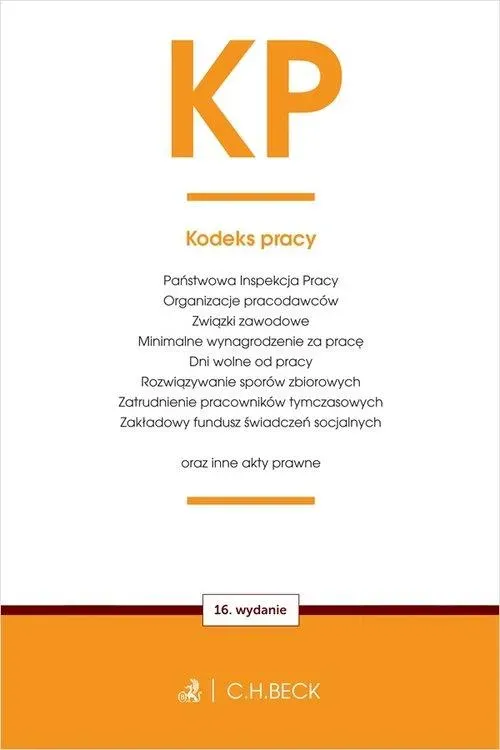 KP

Kodeks pracy

Państwowa Inspekcja Pracy
Organizacje pracodawców
Związki zawodowe
Minimalne wynagrodzenie za pracę
Dni wolne od pracy
Rozwiązywanie sporów zbiorowych
Zatrudnienie pracowników tymczasowych
Zakładowy fundusz świadczeń socjalnych

oraz inne akty prawne

16. wydanie

C.H.BECK